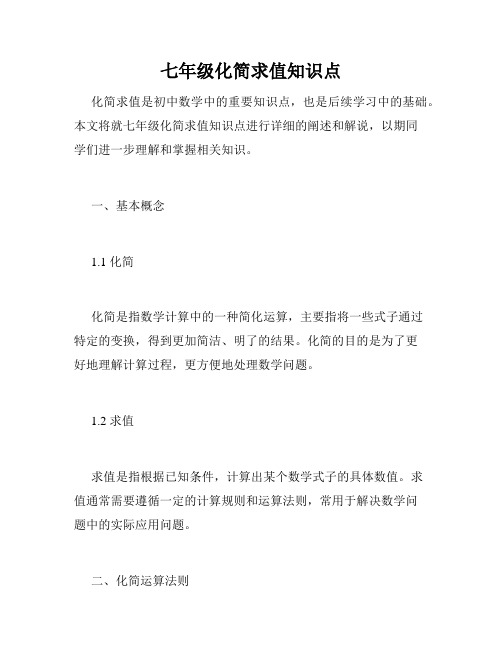 七年级化简求值知识点

化简求值是初中数学中的重要知识点，也是后续学习中的基础。本文将就七年级化简求值知识点进行详细的阐述和解说，以期同学们进一步理解和掌握相关知识。

一、基本概念

1.1 化简

化简是指数学计算中的一种简化运算，主要指将一些式子通过特定的变换，得到更加简洁、明了的结果。化简的目的是为了更好地理解计算过程，更方便地处理数学问题。

1.2 求值

求值是指根据已知条件，计算出某个数学式子的具体数值。求值通常需要遵循一定的计算规则和运算法则，常用于解决数学问题中的实际应用问题。

二、化简运算法则